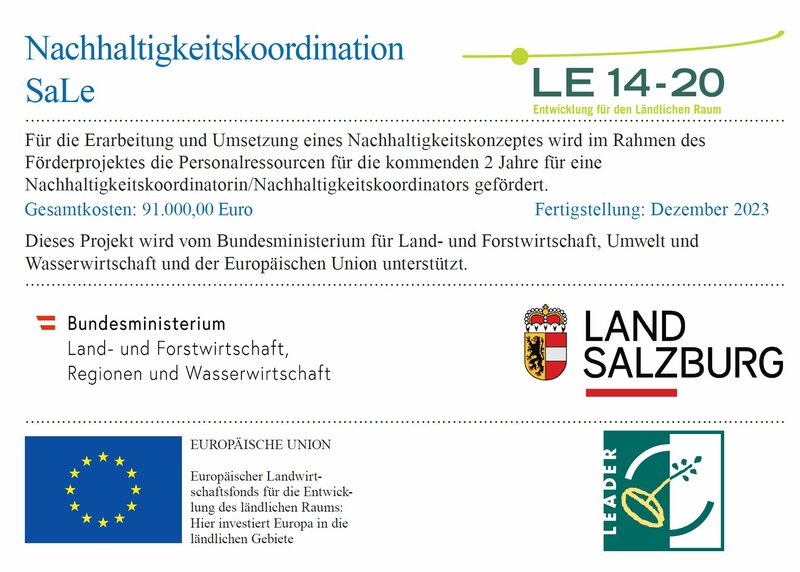 Nachhaltigkeitskoordination
SaLe

LE 14-20
Entwicklung für den Ländlichen Raum

Für die Erarbeitung und Umsetzung eines Nachhaltigkeitskonzeptes wird im Rahmen des Förderprojektes die Personalressourcen für die kommenden 2 Jahre für eine Nachhaltigkeitskoordinatorin/Nachhaltigkeitskoordinators gefördert.

Gesamtkosten: 91.000,00 Euro

Fertigstellung: Dezember 2023

Dieses Projekt wird vom Bundesministerium für Land- und Forstwirtschaft, Umwelt und Wasserwirtschaft und der Europäischen Union unterstützt.

Bundesministerium
Land- und Forstwirtschaft,
Regionen und Wasserwirtschaft

LAND
SALZBURG

EUROPÄISCHE UNION

Europäischer Landwirtschaftsfonds für die Entwicklung des ländlichen Raums:
Hier investiert Europa in die ländlichen Gebiete

LEADER